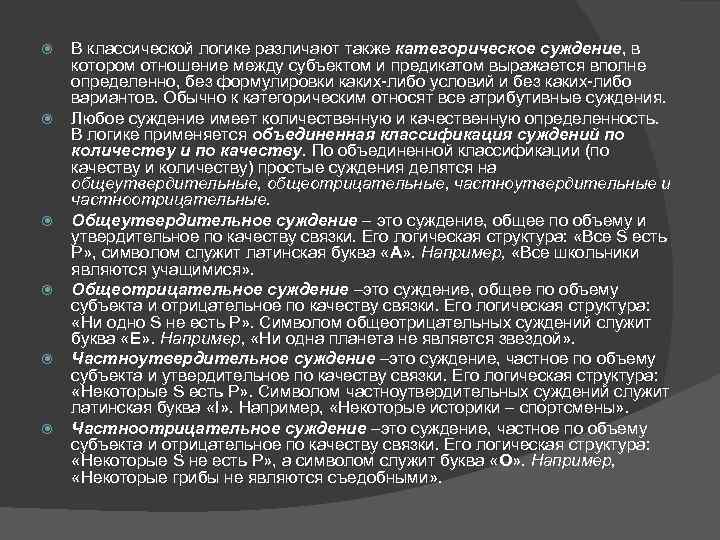 В классической логике различают также категорическое суждение, в котором отношение между субъектом и предикатом выражается вполне определенно, без формулировки каких-либо условий и без каких-либо вариантов. Обычно к категорическим относят все атрибутивные суждения.

Любое суждение имеет количественную и качественную определенность. В логике применяется объединенная классификация суждений по количеству и по качеству. По объединенной классификации (по качеству и количеству) простые суждения делятся на общеутвердительные, общеотрицательные, частноутвердительные и частноотрицательные.

Общеутвердительное суждение – это суждение, общее по объему и утвердительное по качеству связки. Его логическая структура: «Все S есть P», символом служит латинская буква «A». Например, «Все школьники являются учащимися».

Общеотрицательное суждение –это суждение, общее по объему субъекта и отрицательное по качеству связки. Его логическая структура: «Ни одно S не есть P». Символом общеотрицательных суждений служит буква «E». Например, «Ни одна планета не является звездой».

Частноутвердительное суждение –это суждение, частное по объему субъекта и утвердительное по качеству связки. Его логическая структура: «Некоторые S есть P». Символом частноутвердительных суждений служит латинская буква «I». Например, «Некоторые историки – спортсмены».

Частноотрицательное суждение –это суждение, частное по объему субъекта и отрицательное по качеству связки. Его логическая структура: «Некоторые S не есть P», а символом служит буква «O». Например, «Некоторые грибы не являются съедобными».